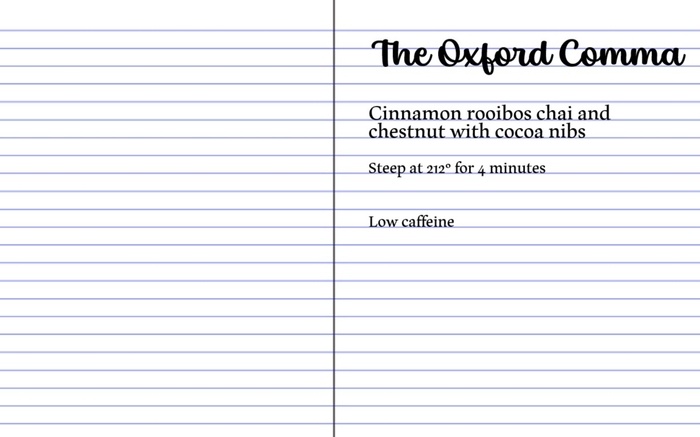 The Oxford Comma

Cinnamon rooibos chai and chestnut with cocoa nibs

Steep at 212° for 4 minutes

Low caffeine